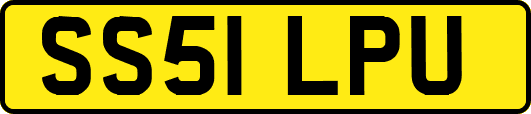 SS51 LPU